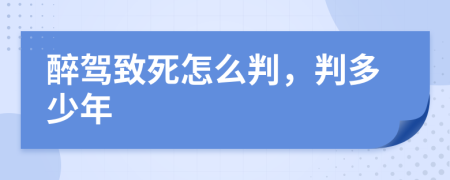 醉驾致死怎么判，判多少年